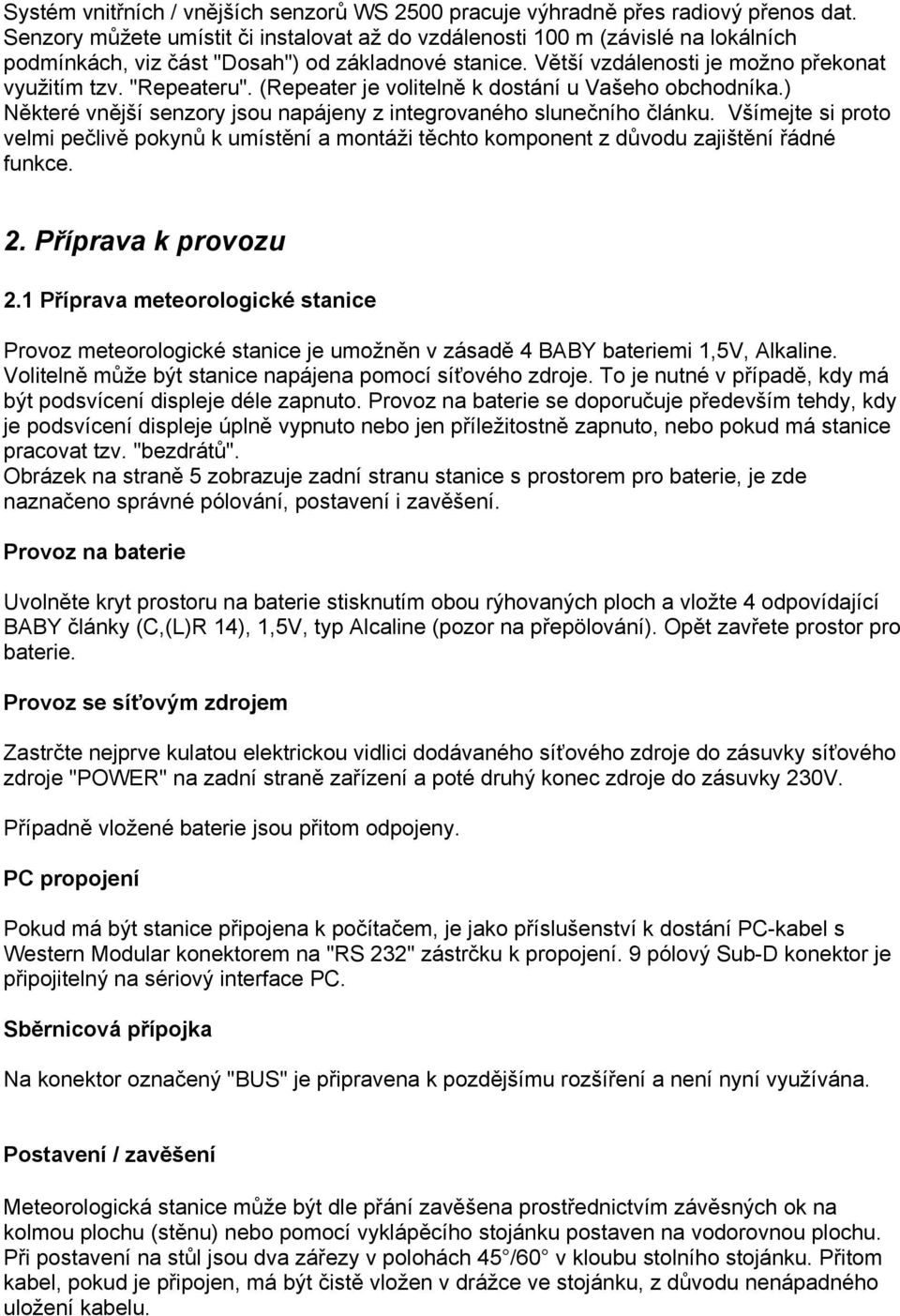 Systém vnitřních / vnějších senzorů WS 2500 pracuje výhradně přes radiový přenos dat. Senzory můžete umístit či instalovat až do vzdálenosti 100 m (závislé na lokálních podmínkách, viz část "Dosah") od základnové stanice. Větší vzdálenosti je možno překonat využitím tzv. "Repeateru". (Repeater je volitelně k dostání u Vašeho obchodníka.) Některé vnější senzory jsou napájeny z integrovaného slunečního článku. Všímejte si proto velmi pečlivě pokynů k umístění a montáži těchto komponent z důvodu zajištění řádné funkce.

2. Příprava k provozu

2.1 Příprava meteorologické stanice

Provoz meteorologické stanice je umožněn v zásadě 4 BABY bateriemi 1,5V, Alkaline. Volitelně může být stanice napájena pomocí síťového zdroje. To je nutné v případě, kdy má být podsvícení displeje déle zapnuto. Provoz na baterie se doporučuje především tehdy, kdy je podsvícení displeje úplně vypnuto nebo jen příležitostně zapnuto, nebo pokud má stanice pracovat tzv. "bezdrátů".
Obrázek na straně 5 zobrazuje zadní stranu stanice s prostorem pro baterie, je zde naznačeno správné pólování, postavení i zavěšení.

Provoz na baterie

Uvolněte kryt prostoru na baterie stisknutím obou rýhovaných ploch a vložte 4 odpovídající BABY články (C,(L)R 14), 1,5V, typ Alcaline (pozor na přepölování). Opět zavřete prostor pro baterie.

Provoz se síťovým zdrojem

Zastrčte nejprve kulatou elektrickou vidlici dodávaného síťového zdroje do zásuvky síťového zdroje "POWER" na zadní straně zařízení a poté druhý konec zdroje do zásuvky 230V.

Případně vložené baterie jsou přitom odpojeny.

PC propojení

Pokud má být stanice připojena k počítačem, je jako příslušenství k dostání PC-kabel s Western Modular konektorem na "RS 232" zástrčku k propojení. 9 pólový Sub-D konektor je připojitelný na sériový interface PC.

Sběrnicová přípojka

Na konektor označený "BUS" je připravena k pozdějšímu rozšíření a není nyní využívána.

Postavení / zavěšení

Meteorologická stanice může být dle přání zavěšena prostřednictvím závěsných ok na kolmou plochu (stěnu) nebo pomocí vyklápěcího stojánku postaven na vodorovnou plochu. Při postavení na stůl jsou dva zářezy v polohách 45°/60° v kloubu stolního stojánku. Přitom kabel, pokud je připojen, má být čistě vložen v drážce ve stojánku, z důvodu nenápadného uložení kabelu.